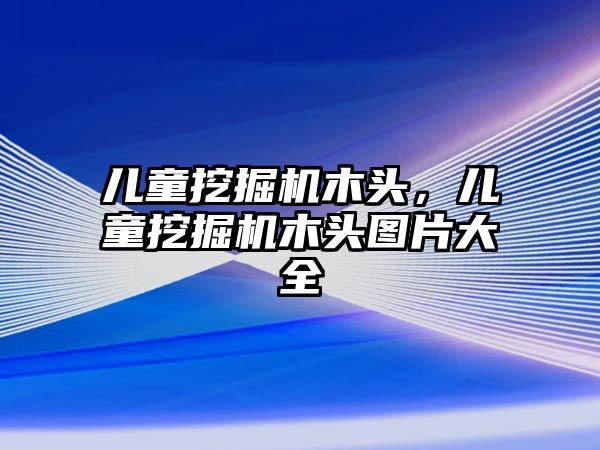 儿童挖掘机木头，儿童挖掘机木头图片大全